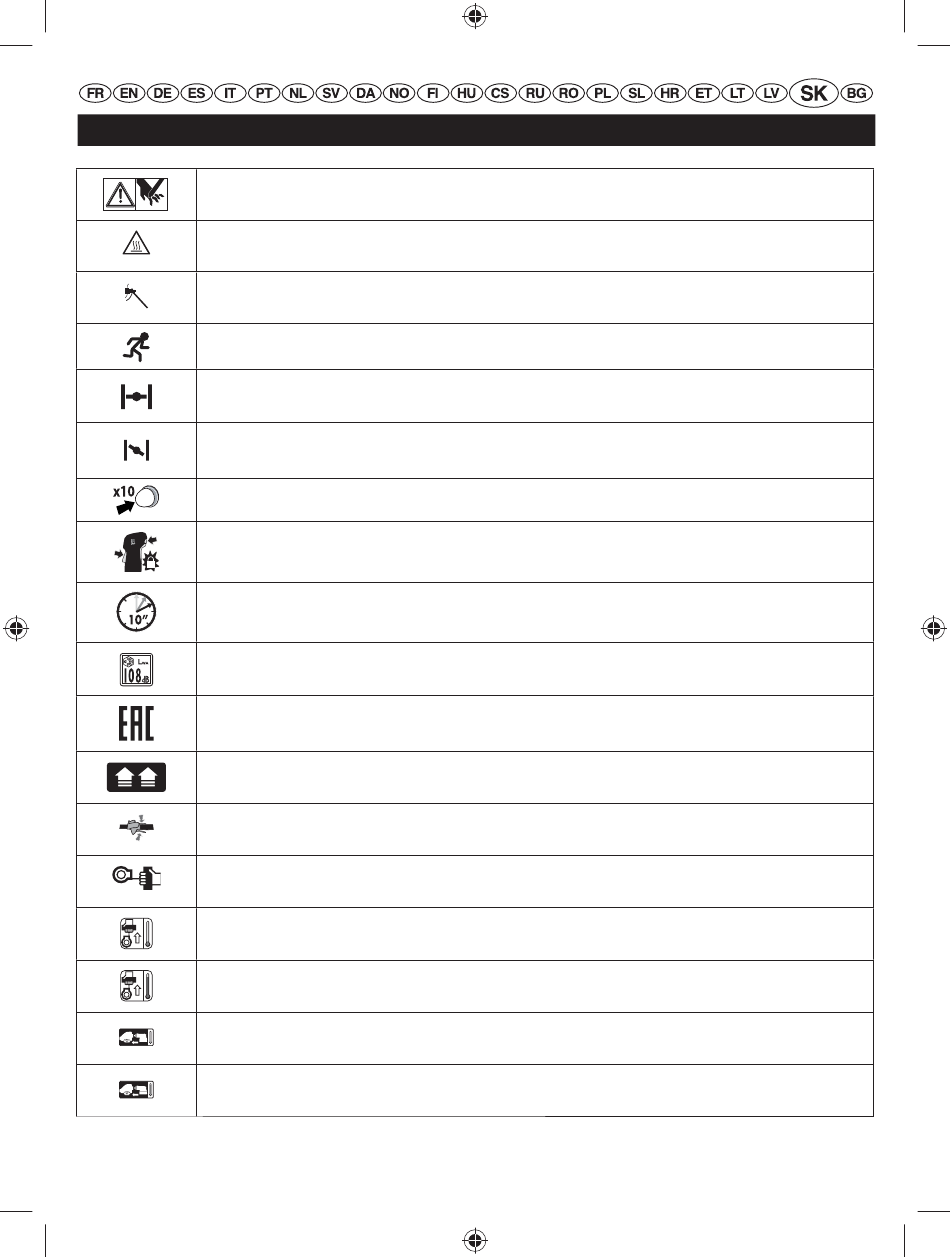 FR EN DE ES IT PT NL SV DA NO FI HU CS RU RO PL SL HR ET LT LV SK BG

x10

10"

108

EAC